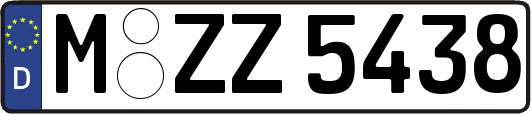 D

M ZZ 5438